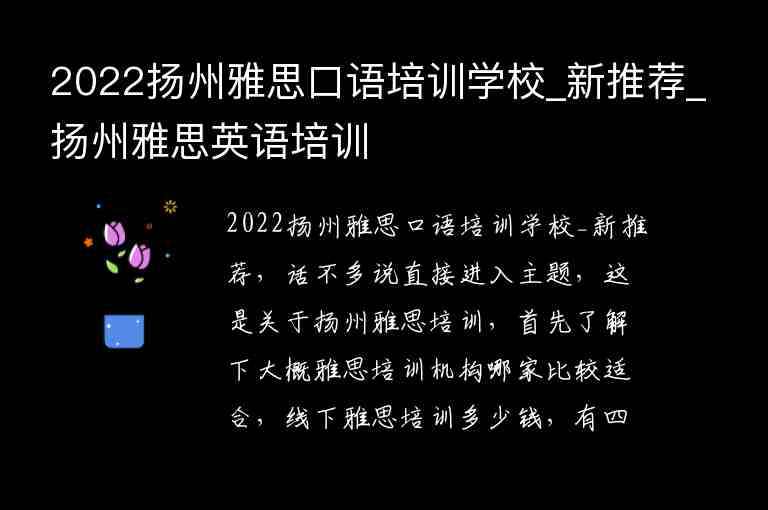 2022扬州雅思口语培训学校_新推荐_扬州雅思英语培训

2022扬州雅思口语培训学校-新推荐，话不多说直接进入主题，这是关于扬州雅思培训，首先了解下大概雅思培训机构哪家比较适合，线下雅思培训多少钱，有四